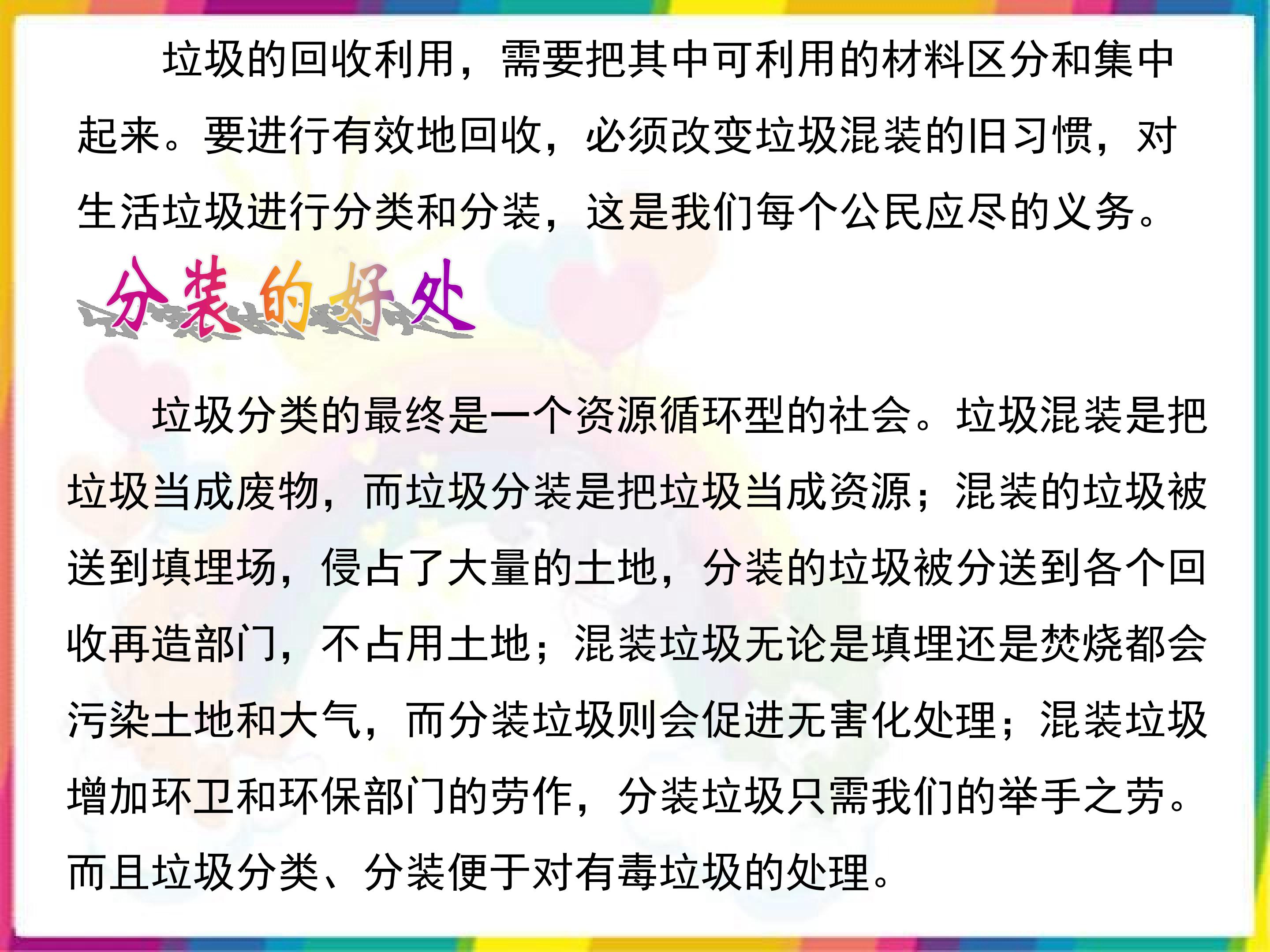 垃圾的回收利用，需要把其中可利用的材料区分和集中起来。要进行有效地回收，必须改变垃圾混装的旧习惯，对生活垃圾进行分类和分装，这是我们每个公民应尽的义务。

分装的好处

垃圾分类的最终是一个资源循环型的社会。垃圾混装是把垃圾当成废物，而垃圾分装是把垃圾当成资源；混装的垃圾被送到填埋场，侵占了大量的土地，分装的垃圾被分送到各个回收再造部门，不占用土地；混装垃圾无论是填埋还是焚烧都会污染土地和大气，而分装垃圾则会促进无害化处理；混装垃圾增加环卫和环保部门的劳作，分装垃圾只需我们的举手之劳。而且垃圾分类、分装便于对有毒垃圾的处理。